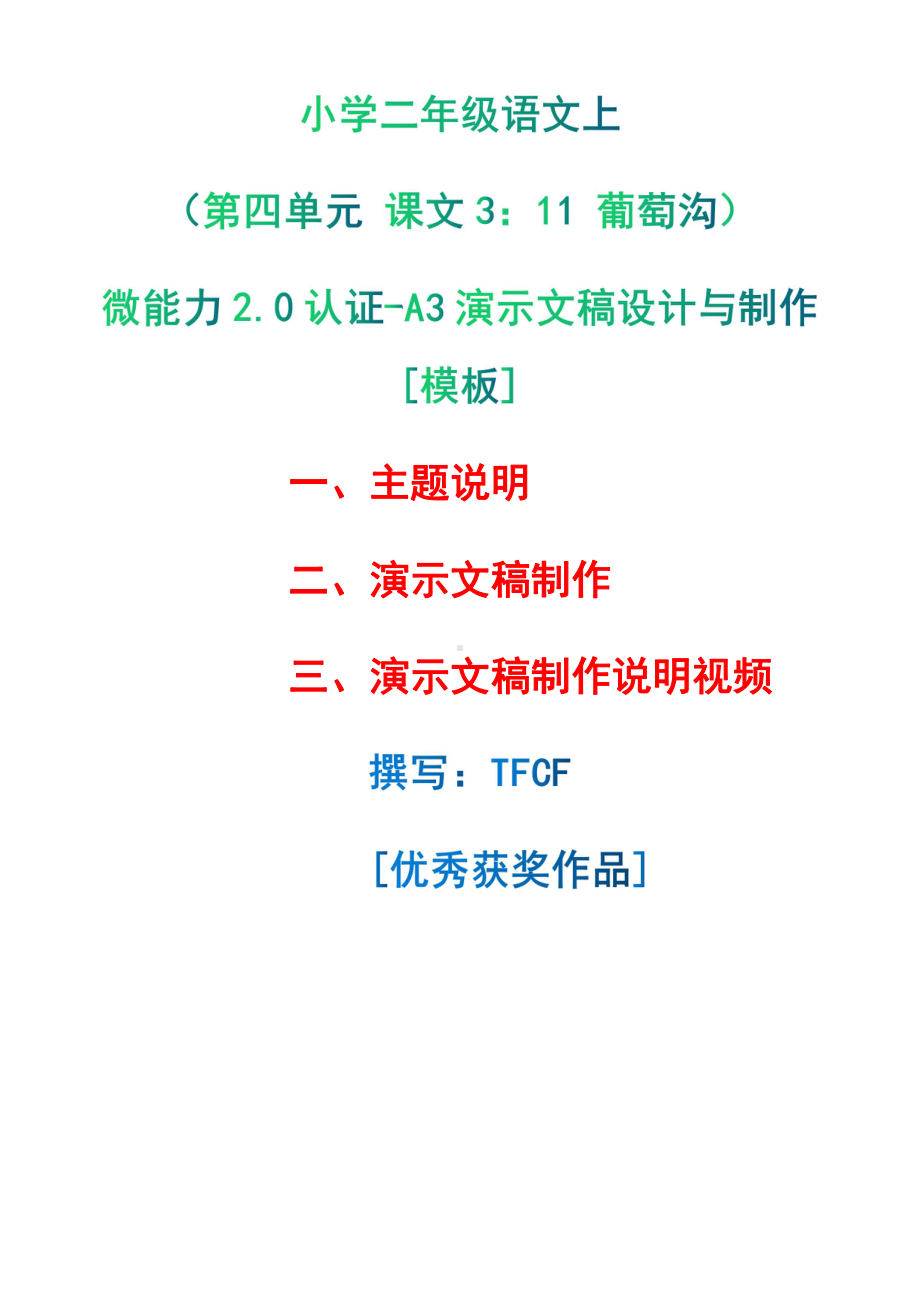 小学二年级语文上

（第四单元 课文 3：11 葡萄沟）

微能力 2.0 认证-A3 演示文稿设计与制作

[模板]

一、主题说明

二、演示文稿制作

三、演示文稿制作说明视频

撰写：TFCF

[优秀获奖作品]